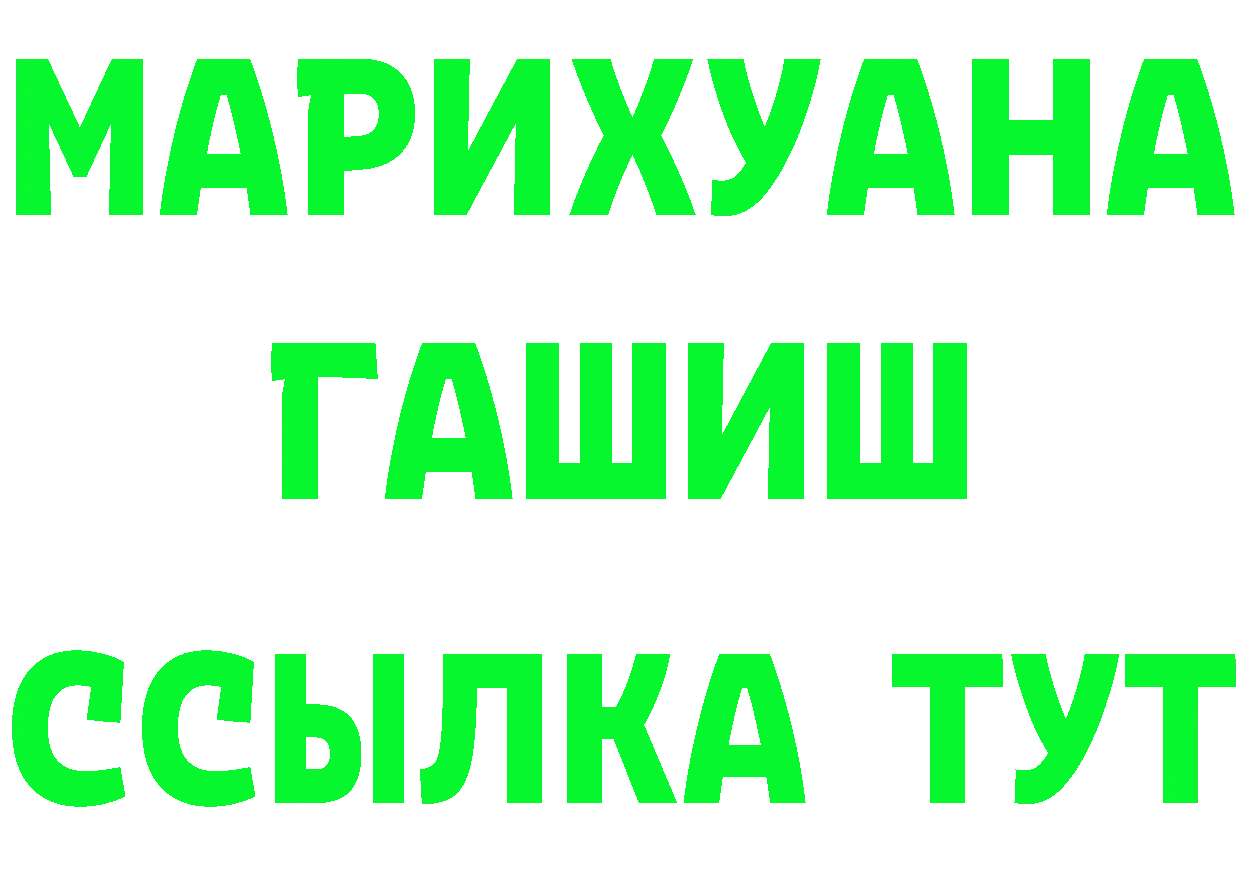 МАРИХУАНА
ГАШИШ
ССЫЛКА ТУТ